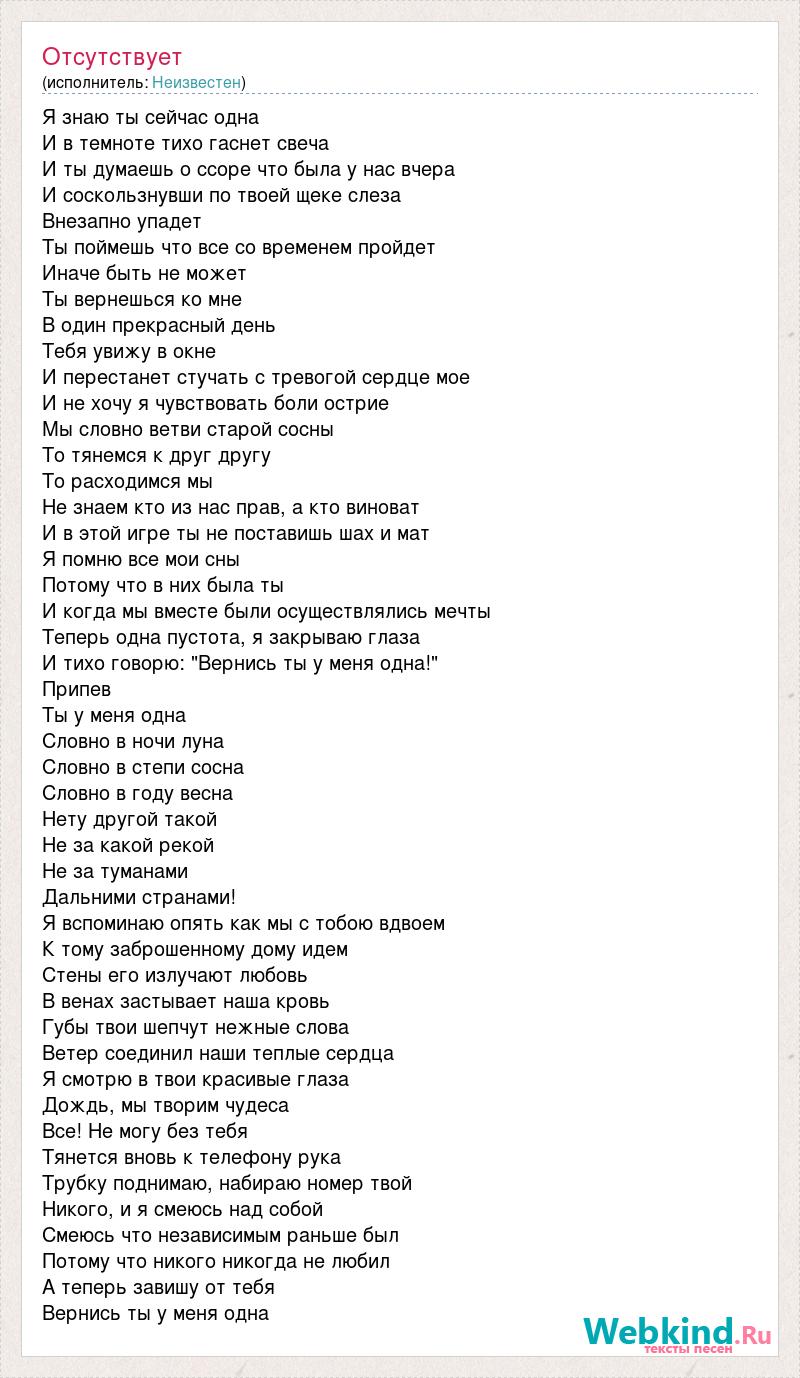 Отсутствует
(исполнитель: Неизвестен)

Я знаю ты сейчас одна
И в темноте тихо гаснет свеча
И ты думаешь о ссоре что была у нас вчера
И соскользнувши по твоей щеке слеза
Внезапно упадет
Ты поймешь что все со временем пройдет
Иначе быть не может
Ты вернешься ко мне
В один прекрасный день
Тебя увижу в окне
И перестанет стучать с тревогой сердце мое
И не хочу я чувствовать боли острие
Мы словно ветви старой сосны
То тянемся к друг другу
То расходимся мы
Не знаем кто из нас прав, а кто виноват
И в этой игре ты не поставишь шах и мат
Я помню все мои сны
Потому что в них была ты
И когда мы вместе были осуществлялись мечты
Теперь одна пустота, я закрываю глаза
И тихо говорю: "Вернись ты у меня одна!"
Припев
Ты у меня одна
Словно в ночи луна
Словно в степи сосна
Словно в году весна
Нету другой такой
Не за какой рекой
Не за туманами
Дальними странами!
Я вспоминаю опять как мы с тобою вдвоем
К тому заброшенному дому идем
Стены его излучают любовь
В венах застывает наша кровь
Губы твои шепчут нежные слова
Ветер соединил наши теплые сердца
Я смотрю в твои красивые глаза
Дождь, мы творим чудеса
Все! Не могу без тебя
Тянется вновь к телефону рука
Трубку поднимаю, набираю номер твой
Никого, и я смеюсь над собой
Смеюсь что независимым раньше был
Потому что никого никогда не любил
А теперь завишу от тебя
Вернись ты у меня одна

Webkind.Ru
тексты песен